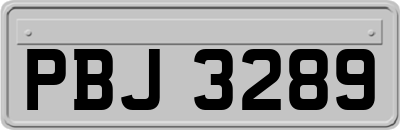 PBJ 3289